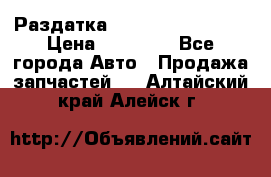 Раздатка Цена Все города Авто Продажа запчастей Алтайский край Алейск г

http://Объявлений.сайт